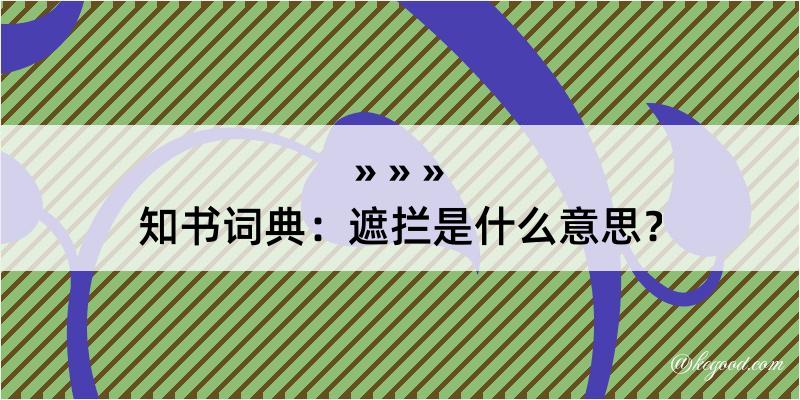 » » »

知书词典：遮拦是什么意思？

@hogood.com